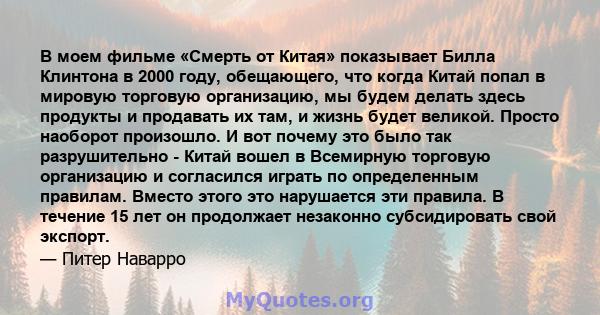 В моем фильме «Смерть от Китая» показывает Билла Клинтона в 2000 году, обещающего, что когда Китай попал в мировую торговую организацию, мы будем делать здесь продукты и продавать их там, и жизнь будет великой. Просто наоборот произошло. И вот почему это было так разрушительно - Китай вошел в Всемирную торговую организацию и согласился играть по определенным правилам. Вместо этого это нарушается эти правила. В течение 15 лет он продолжает незаконно субсидировать свой экспорт.
— Питер Наварро

MyQuotes.org